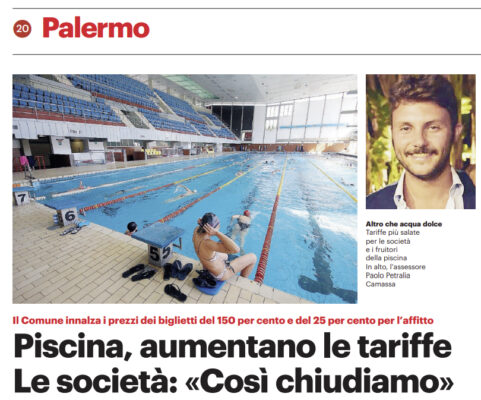 20 Palermo

Altro che acqua dolce
Tariffe più salate per le società e i fruitori della piscina
In alto, l'assessore Paolo Petralia Camassa

Il Comune innalza i prezzi dei biglietti del 150 per cento e del 25 per cento per l'affitto

Piscina, aumentano le tariffe
Le società: «Così chiudiamo»